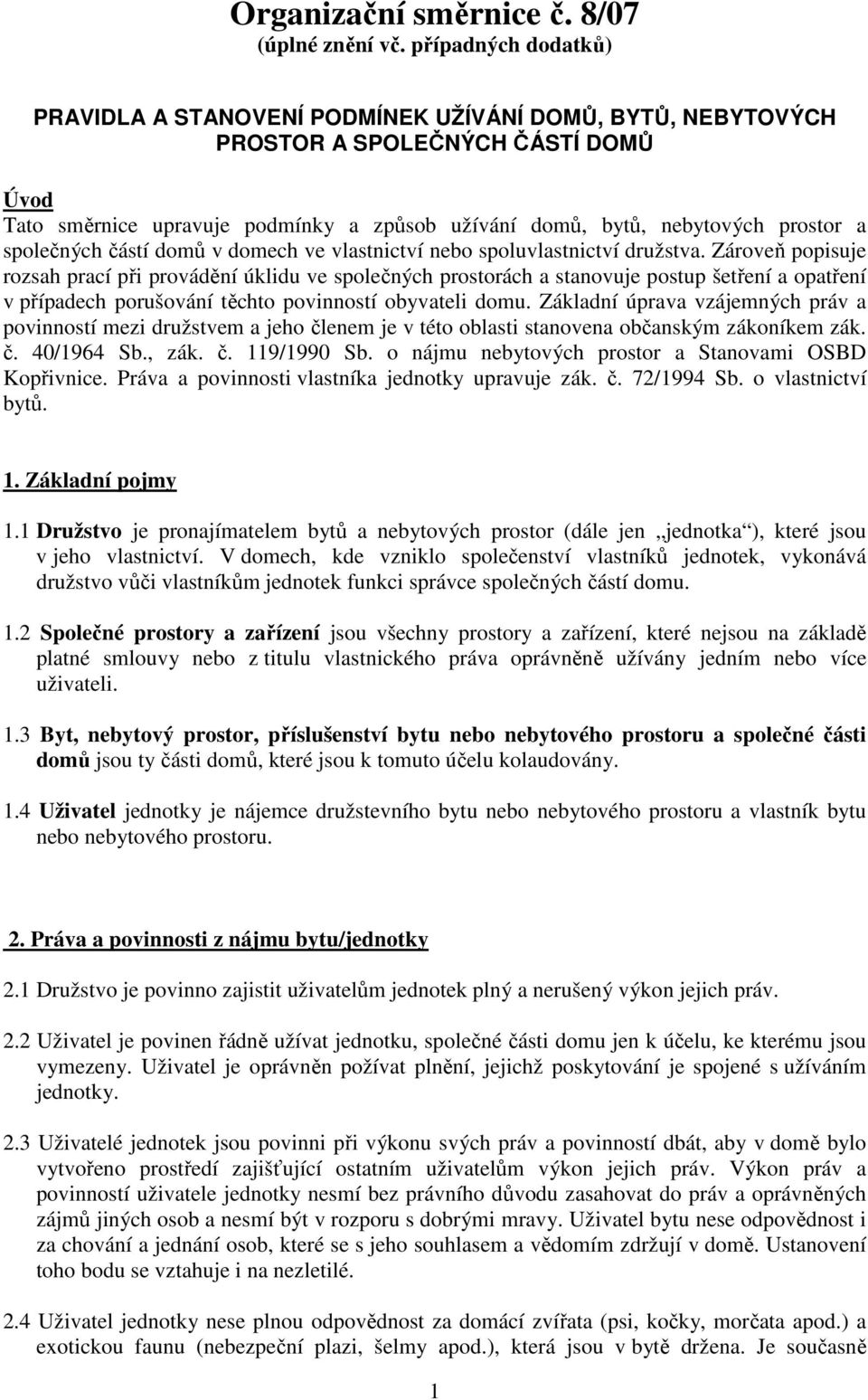 Organizační směrnice č. 8/07
(úplné znění vč. případných dodatků)

PRAVIDLA A STANOVENÍ PODMÍNEK UŽÍVÁNÍ DOMŮ, BYTŮ, NEBYTOVÝCH PROSTOR A SPOLEČNÝCH ČÁSTÍ DOMŮ

Úvod
Tato směrnice upravuje podmínky a způsob užívání domů, bytů, nebytových prostor a společných částí domů v domech ve vlastnictví nebo spoluvlastnictví družstva. Zároveň popisuje rozsah prací při provádění úklidu ve společných prostorách a stanovuje postup šetření a opatření v případech porušování těchto povinností obyvateli domu. Základní úprava vzájemných práv a povinností mezi družstvem a jeho členem je v této oblasti stanovena občanským zákoníkem zák. č. 40/1964 Sb., zák. č. 119/1990 Sb. o nájmu nebytových prostor a Stanovami OSBD Kopřivnice. Práva a povinnosti vlastníka jednotky upravuje zák. č. 72/1994 Sb. o vlastnictví bytů.

1. Základní pojmy

1.1 Družstvo je pronajímatelem bytů a nebytových prostor (dále jen „jednotka“), které jsou v jeho vlastnictví. V domech, kde vzniklo společenství vlastníků jednotek, vykonává družstvo vůči vlastníkům jednotek funkci správce společných částí domu.

1.2 Společné prostory a zařízení jsou všechny prostory a zařízení, které nejsou na základě platné smlouvy nebo z titulu vlastnického práva oprávněně užívány jedním nebo více uživateli.

1.3 Byt, nebytový prostor, příslušenství bytu nebo nebytového prostoru a společné části domů jsou ty části domů, které jsou k tomuto účelu kolaudovány.

1.4 Uživatel jednotky je nájemce družstevního bytu nebo nebytového prostoru a vlastník bytu nebo nebytového prostoru.

2. Práva a povinnosti z nájmu bytu/jednotky

2.1 Družstvo je povinno zajistit uživatelům jednotek plný a nerušený výkon jejich práv.

2.2 Uživatel je povinen řádně užívat jednotku, společné části domu jen k účelu, ke kterému jsou vymezeny. Uživatel je oprávněn požívat plnění, jejichž poskytování je spojené s užíváním jednotky.

2.3 Uživatelé jednotek jsou povinni při výkonu svých práv a povinností dbát, aby v domě bylo vytvořeno prostředí zajišťující ostatním uživatelům výkon jejich práv. Výkon práv a povinností uživatele jednotky nesmí bez právního důvodu zasahovat do práv a oprávněných zájmů jiných osob a nesmí být v rozporu s dobrými mravy. Uživatel bytu nese odpovědnost i za chování a jednání osob, které se s jeho souhlasem a vědomím zdržují v domě. Ustanovení toho bodu se vztahuje i na nezletilé.

2.4 Uživatel jednotky nese plnou odpovědnost za domácí zvířata (psi, kočky, morčata apod.) a exotickou faunu (nebezpeční plazi, šelmy apod.), která jsou v bytě držena. Je současně

1